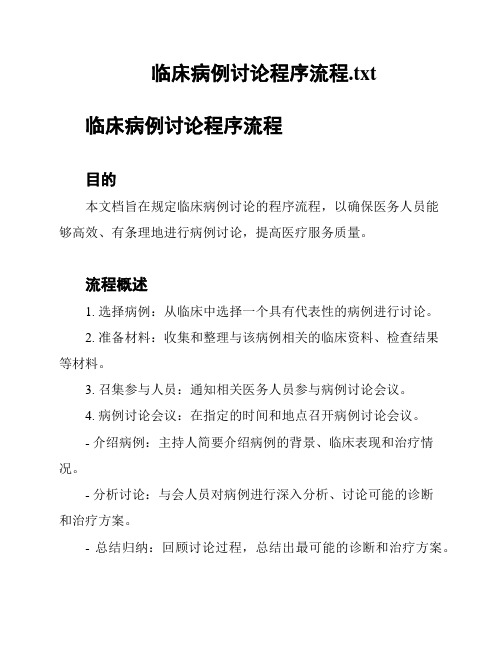 临床病例讨论程序流程.txt

临床病例讨论程序流程

目的

本文档旨在规定临床病例讨论的程序流程，以确保医务人员能够高效、有条理地进行病例讨论，提高医疗服务质量。

流程概述

1. 选择病例：从临床中选择一个具有代表性的病例进行讨论。

2. 准备材料：收集和整理与该病例相关的临床资料、检查结果等材料。

3. 召集参与人员：通知相关医务人员参与病例讨论会议。

4. 病例讨论会议：在指定的时间和地点召开病例讨论会议。

- 介绍病例：主持人简要介绍病例的背景、临床表现和治疗情况。

- 分析讨论：与会人员对病例进行深入分析、讨论可能的诊断和治疗方案。

- 总结归纳：回顾讨论过程，总结出最可能的诊断和治疗方案。